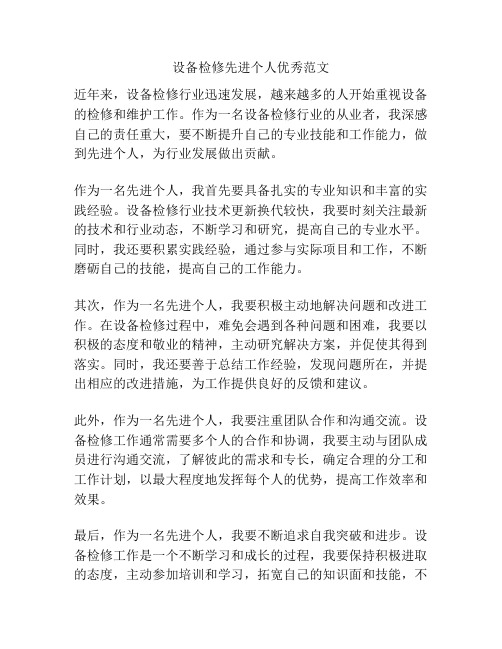 设备检修先进个人优秀范文

近年来，设备检修行业迅速发展，越来越多的人开始重视设备的检修和维护工作。作为一名设备检修行业的从业者，我深感自己的责任重大，要不断提升自己的专业技能和工作能力，做到先进个人，为行业发展做出贡献。

作为一名先进个人，我首先要具备扎实的专业知识和丰富的实践经验。设备检修行业技术更新换代较快，我要时刻关注最新的技术和行业动态，不断学习和研究，提高自己的专业水平。同时，我还要积累实践经验，通过参与实际项目和工作，不断磨砺自己的技能，提高自己的工作能力。

其次，作为一名先进个人，我要积极主动地解决问题和改进工作。在设备检修过程中，难免会遇到各种问题和困难，我要以积极的态度和敬业的精神，主动研究解决方案，并促使其得到落实。同时，我还要善于总结工作经验，发现问题所在，并提出相应的改进措施，为工作提供良好的反馈和建议。

此外，作为一名先进个人，我要注重团队合作和沟通交流。设备检修工作通常需要多个人的合作和协调，我要主动与团队成员进行沟通交流，了解彼此的需求和专长，确定合理的分工和工作计划，以最大程度地发挥每个人的优势，提高工作效率和效果。

最后，作为一名先进个人，我要不断追求自我突破和进步。设备检修工作是一个不断学习和成长的过程，我要保持积极进取的态度，主动参加培训和学习，拓宽自己的知识面和技能，不